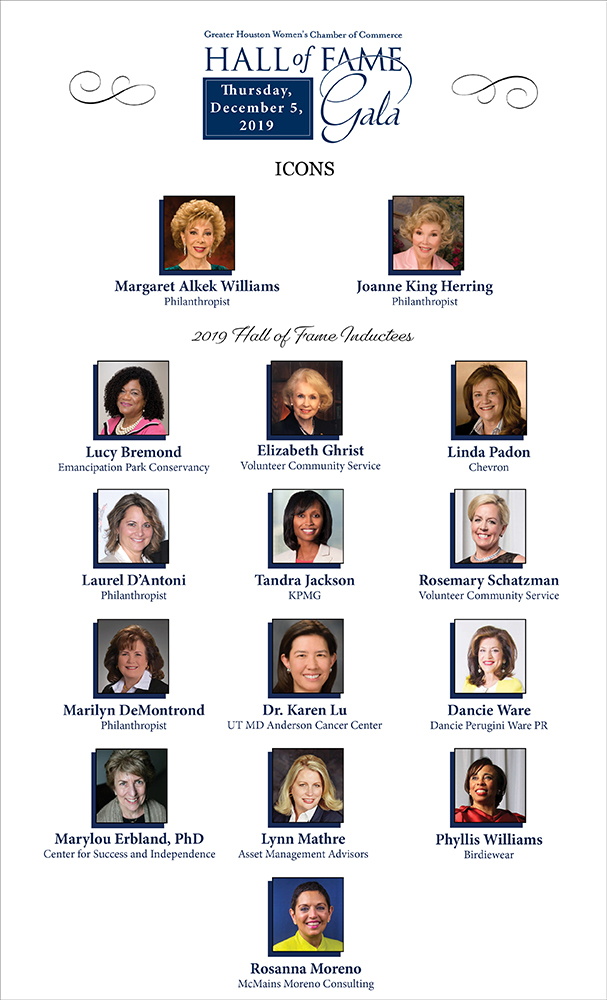 Greater Houston Women's Chamber of Commerce

HALL of FAME Gala

Thursday, December 5, 2019

ICONS

Margaret Alkek Williams
Philanthropist

Joanne King Herring
Philanthropist

2019 Hall of Fame Inductees

Lucy Bremond
Emancipation Park Conservancy

Elizabeth Ghrist
Volunteer Community Service

Linda Padon
Chevron

Laurel D'Antoni
Philanthropist

Tandra Jackson
KPMG

Rosemary Schatzman
Volunteer Community Service

Marilyn DeMontrond
Philanthropist

Dr. Karen Lu
UT MD Anderson Cancer Center

Dancie Ware
Dancie Perugini Ware PR

Marylou Erbland, PhD
Center for Success and Independence

Lynn Mathre
Asset Management Advisors

Phyllis Williams
Birdiewear

Rosanna Moreno
McMains Moreno Consulting